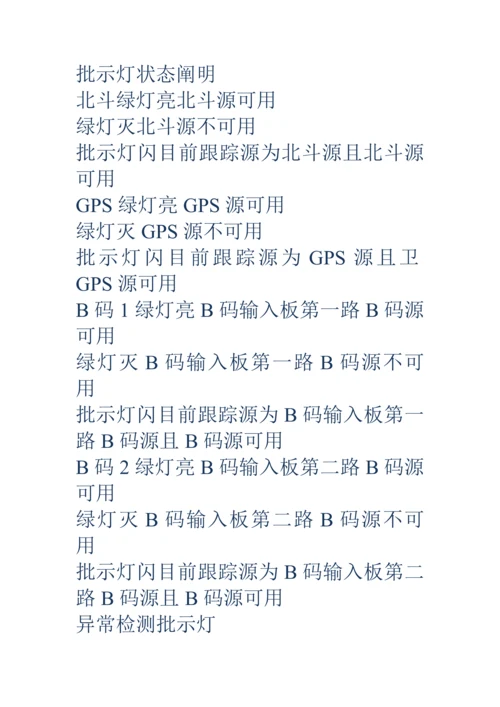 批示灯状态阐明
北斗绿灯亮北斗源可用
绿灯灭北斗源不可用
批示灯闪目前跟踪源为北斗源且北斗源可用
GPS 绿灯亮 GPS 源可用
绿灯灭 GPS 源不可用
批示灯闪目前跟踪源为 GPS 源且卫 GPS 源可用
B 码 1 绿灯亮 B 码输入板第一路 B 码源可用
绿灯灭 B 码输入板第一路 B 码源不可用
批示灯闪目前跟踪源为 B 码输入板第一路 B 码源且 B 码源可用
B 码 2 绿灯亮 B 码输入板第二路 B 码源可用
绿灯灭 B 码输入板第二路 B 码源不可用
批示灯闪目前跟踪源为 B 码输入板第二路 B 码源且 B 码源可用
异常检测批示灯